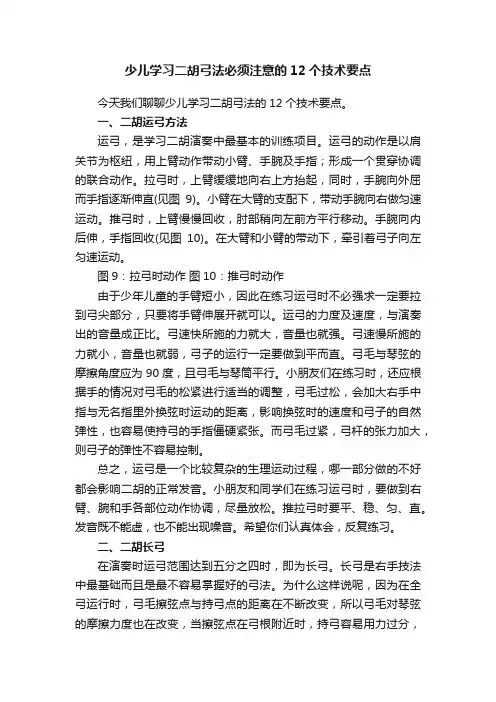 少儿学习二胡弓法必须注意的 12 个技术要点

今天我们聊聊少儿学习二胡弓法的 12 个技术要点。

一、二胡运弓方法

运弓，是学习二胡演奏中最基本的训练项目。运弓的动作是以肩关节为枢纽，用上臂动作带动小臂、手腕及手指；形成一个贯穿协调的联合动作。拉弓时，上臂缓缓地向右上方抬起，同时，手腕向外屈而手指逐渐伸直(见图 9)。小臂在大臂的支配下，带动手腕向右做匀速运动。推弓时，上臂慢慢回收，肘部稍向左前方平行移动。手腕向内后伸，手指回收(见图 10)。在大臂和小臂的带动下，牵引着弓子向左匀速运动。

图 9：拉弓时动作 图 10：推弓时动作

由于少年儿童的手臂短小，因此在练习运弓时不必强求一定要拉到弓尖部分，只要将手臂伸展开就可以。运弓的力度及速度，与演奏出的音量成正比。弓速快所施的力就大，音量也就强。弓速慢所施的力就小，音量也就弱，弓子的运行一定要做到平而直。弓毛与琴弦的摩擦角度应为 90 度，且弓毛与琴筒平行。小朋友们在练习时，还应根据手的情况对弓毛的松紧进行适当的调整，弓毛过松，会加大右手中指与无名指里外换弦时运动的距离，影响换弦时的速度和弓子的自然弹性，也容易使持弓的手指僵硬紧张。而弓毛过紧，弓杆的张力加大，则弓子的弹性不容易控制。

总之，运弓是一个比较复杂的生理运动过程，哪一部分做的不好都会影响二胡的正常发音。小朋友和同学们在练习运弓时，要做到右臂、腕和手各部位动作协调，尽量放松。推拉弓时要平、稳、匀、直。发音既不能虚，也不能出现噪音。希望你们认真体会，反复练习。

二、二胡长弓

在演奏时运弓范围达到五分之四时，即为长弓。长弓是右手技法中最基础而且是最不容易掌握好的弓法。为什么这样说呢，因为在全弓运行时，弓毛擦弦点与持弓点的距离在不断改变，所以弓毛对琴弦的摩擦力度也在改变，当擦弦点在弓根附近时，持弓容易用力过分，